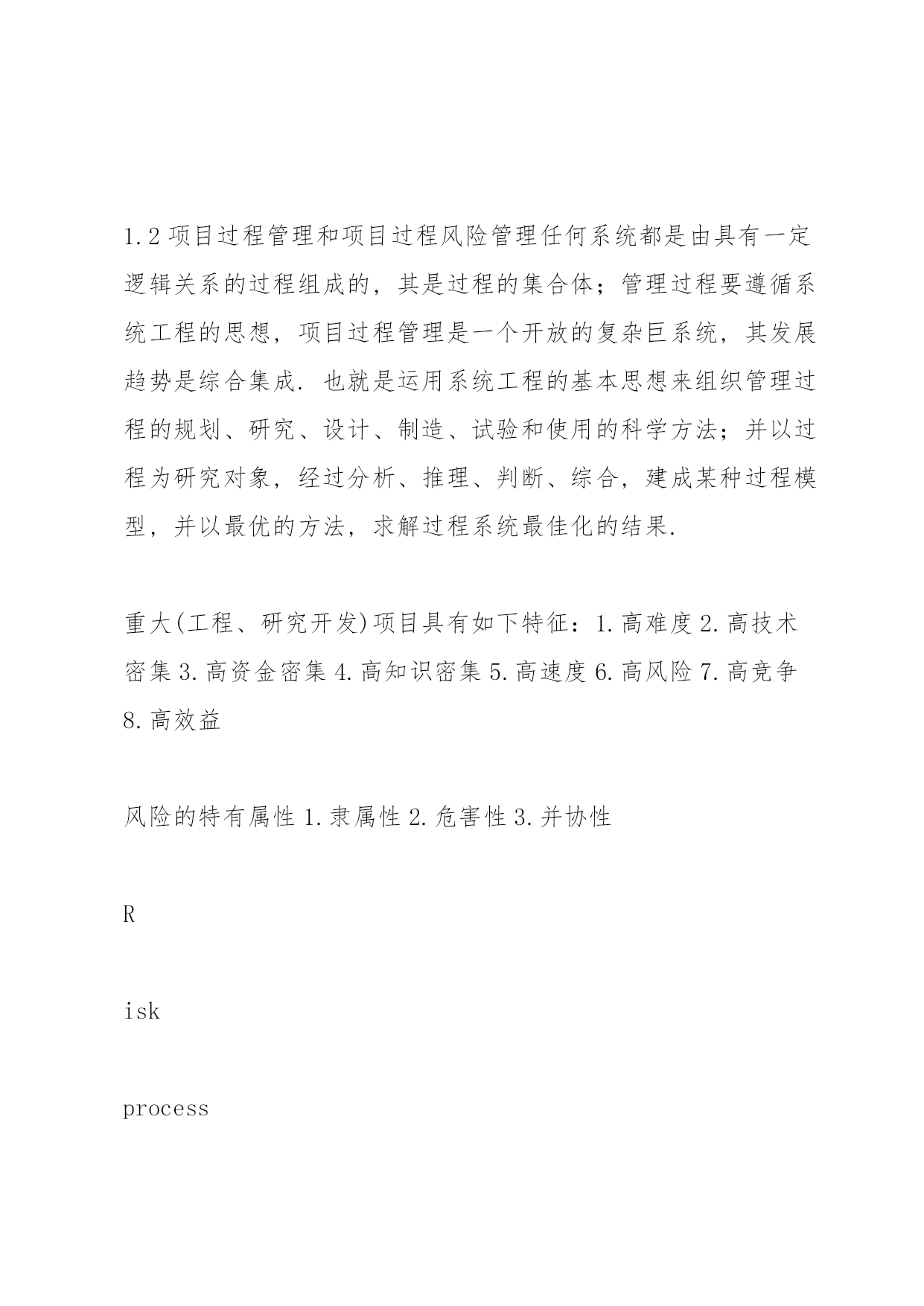 1.2 项目过程管理和项目过程风险管理任何系统都是由具有一定逻辑关系的过程组成的，其是过程的集合体；管理过程要遵循系统工程的思想，项目过程管理是一个开放的复杂巨系统，其发展趋势是综合集成. 也就是运用系统工程的基本思想来组织管理过程的规划、研究、设计、制造、试验和使用的科学方法；并以过程为研究对象，经过分析、推理、判断、综合，建成某种过程模型，并以最优的方法，求解过程系统最佳化的结果.

重大(工程、研究开发)项目具有如下特征：1.高难度 2.高技术密集 3.高资金密集 4.高知识密集 5.高速度 6.高风险 7.高竞争 8.高效益

风险的特有属性 1.隶属性 2.危害性 3.并协性

R

isk

process